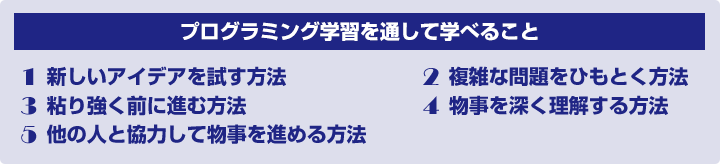 プログラミング学習を通して学べること

1 新しいアイデアを試す方法
3 粘り強く前に進む方法
5 他の人と協力して物事を進める方法

2 複雑な問題をひもとく方法
4 物事を深く理解する方法